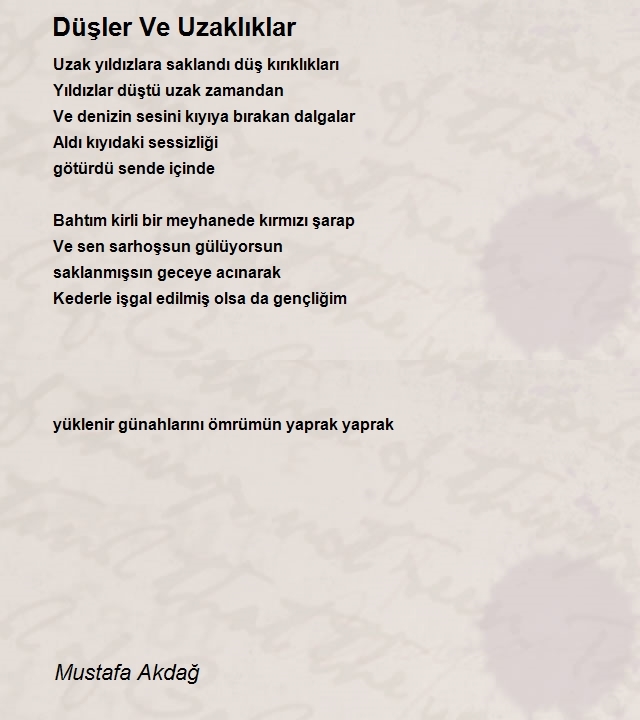 Düşler Ve Uzaklıklar

Uzak yıldızlara saklandı düş kırıklıkları
Yıldızlar düştü uzak zamandan
Ve denizin sesini kıyıya bırakan dalgalar
Aldı kıyıdaki sessizliği
götürdü sende içinde

Bahtım kirli bir meyhanede kırmızı şarap
Ve sen sarhoşsun gülüyorsun
saklanmışsın geceye acınarak
Kederle işgal edilmiş olsa da gençliğim

yüklenir günahlarını ömrümün yaprak yaprak

Mustafa Akdağ